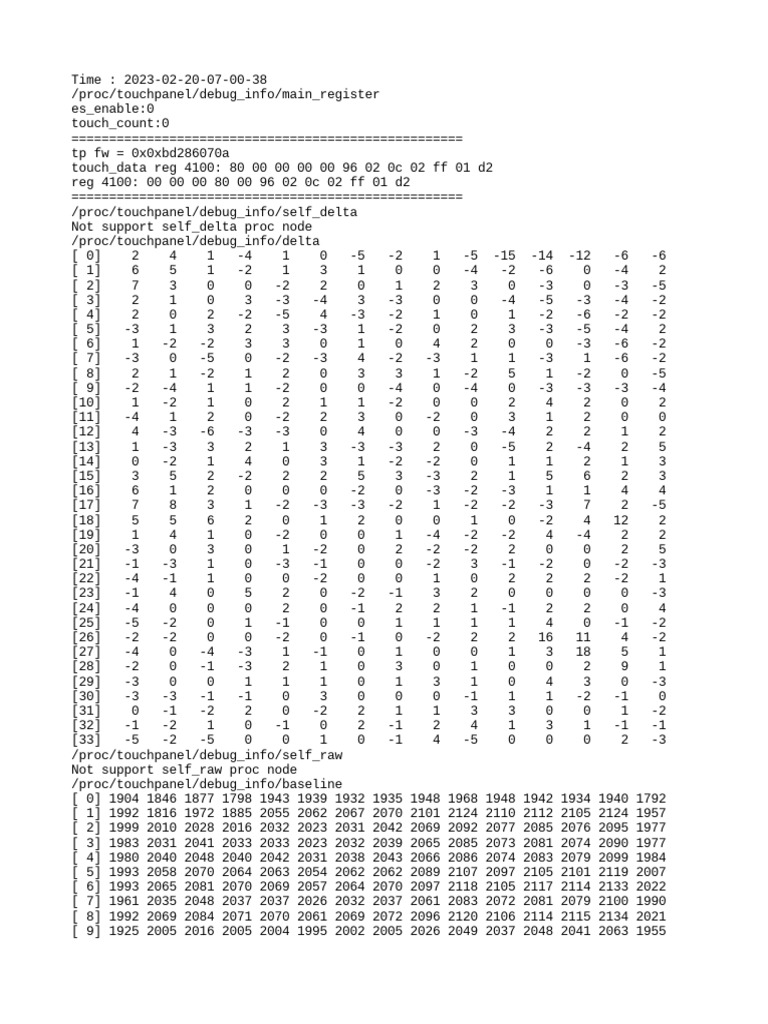 Time : 2023-02-20-07-00-38
/proc/touchpanel/debug_info/main_register
es_enable:0
touch_count:0
====================================================
tp fw = 0x0xbd286070a
touch_data reg 4100: 80 00 00 00 00 96 02 0c 02 ff 01 d2
reg 4100: 00 00 00 80 00 96 02 0c 02 ff 01 d2
====================================================
/proc/touchpanel/debug_info/self_delta
Not support self_delta proc node
/proc/touchpanel/debug_info/delta
[ 0]    2    4    1   -4    1    0   -5   -2    1   -5  -15  -14  -12   -6   -6
[ 1]    6    5    1   -2    1    3    1    0    0   -4   -2   -6    0   -4    2
[ 2]    7    3    0    0   -2    2    0    1    2    3    0   -3    0   -3   -5
[ 3]    2    1    0    3   -3   -4    3   -3    0    0   -4   -5   -3   -4   -2
[ 4]    2    0    2   -2   -5    4   -3   -2    1    0    1   -2   -6   -2   -2
[ 5]   -3    1    3    2    3   -3    1   -2    0    2    3   -3   -5   -4    2
[ 6]    1   -2   -2    3    3    0    1    0    4    2    0    0   -3   -6   -2
[ 7]   -3    0   -5    0   -2   -3    4   -2   -3    1    1   -3    1   -6   -2
[ 8]    2    1   -2    1    2    0    3    3    1   -2    5    1   -2    0   -5
[ 9]   -2   -4    1    1   -2    0    0   -4    0   -4    0   -3   -3   -3   -4
[10]    1   -2    1    0    2    1    1   -2    0    0    2    4    2    0    2
[11]   -4    1    2    0   -2    2    3    0   -2    0    3    1    2    0    0
[12]    4   -3   -6   -3   -3    0    4    0    0   -3   -4    2    2    1    2
[13]    1   -3    3    2    1    3   -3   -3    2    0   -5    2   -4    2    5
[14]    0   -2    1    4    0    3    1   -2   -2    0    1    1    2    1    3
[15]    3    5    2   -2    2    2    5    3   -3    2    1    5    6    2    3
[16]    6    1    2    0    0    0   -2    0   -3   -2   -3    1    1    4    4
[17]    7    8    3    1   -2   -3   -3   -2    1   -2   -2   -3    7    2   -5
[18]    5    5    6    2    0    1    2    0    0    1    0   -2    4   12    2
[19]    1    4    1    0   -2    0    0    1   -4   -2   -2    4   -4    2    2
[20]   -3    0    3    0    1   -2    0    2   -2   -2    2    0    0    2    5
[21]   -1   -3    1    0   -3   -1    0    0   -2    3   -1   -2    0   -2   -3
[22]   -4   -1    1    0    0   -2    0    0    1    0    2    2    2   -2    1
[23]   -1    4    0    5    2    0   -2   -1    3    2    0    0    0    0   -3
[24]   -4    0    0    0    2    0   -1    2    2    1   -1    2    2    0    4
[25]   -5   -2    0    1   -1    0    0    1    1    1    1    4    0   -1   -2
[26]   -2   -2    0    0   -2    0   -1    0   -2    2    2   16   11    4   -2
[27]   -4    0   -4   -3    1   -1    0    1    0    0    1    3   18    5    1
[28]   -2    0   -1   -3    2    1    0    3    0    1    0    0    2    9    1
[29]   -3    0    0    1    1    1    0    1    3    1    0    4    3    0   -3
[30]   -3   -3   -1   -1    0    3    0    0    0   -1    1    1   -2   -1    0
[31]    0   -1   -2    2    0   -2    2    1    1    3    3    0    0    1   -2
[32]   -1   -2    1    0   -1    0    2   -1    2    4    1    3    1   -1   -1
[33]   -5   -2   -5    0    0    1    0   -1    4   -5    0    0    0    2   -3
/proc/touchpanel/debug_info/self_raw
Not support self_raw proc node
/proc/touchpanel/debug_info/baseline
[ 0] 1904 1846 1877 1798 1943 1939 1932 1935 1948 1968 1948 1942 1934 1940 1792
[ 1] 1992 1816 1972 1885 2055 2062 2067 2070 2101 2124 2110 2112 2105 2124 1957
[ 2] 1999 2010 2028 2016 2032 2023 2031 2042 2069 2092 2077 2085 2076 2095 1977
[ 3] 1983 2031 2041 2033 2033 2023 2032 2039 2065 2085 2073 2081 2074 2090 1977
[ 4] 1980 2040 2048 2040 2042 2031 2038 2043 2066 2086 2074 2083 2079 2099 1984
[ 5] 1993 2058 2070 2064 2063 2054 2062 2062 2089 2107 2097 2105 2101 2119 2007
[ 6] 1993 2065 2081 2070 2069 2057 2064 2070 2097 2118 2105 2117 2114 2133 2022
[ 7] 1961 2035 2048 2037 2037 2026 2032 2037 2061 2083 2072 2081 2079 2100 1990
[ 8] 1992 2069 2084 2071 2070 2061 2069 2072 2096 2120 2106 2114 2115 2134 2021
[ 9] 1925 2005 2016 2005 2004 1995 2002 2005 2026 2049 2037 2048 2041 2063 1955